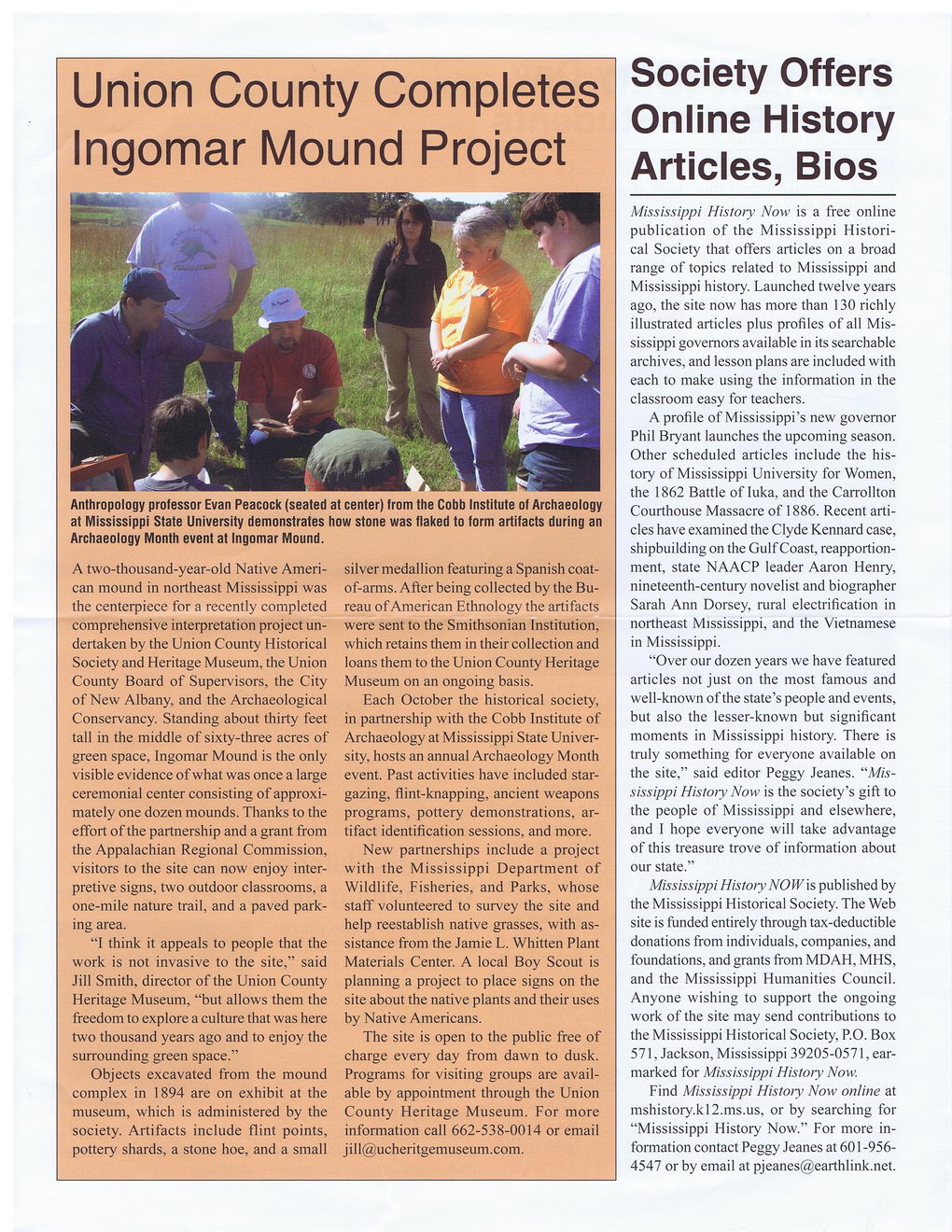 Union County Completes Ingomar Mound Project

Anthropology professor Evan Peacock (seated at center) from the Cobb Institute of Archaeology at Mississippi State University demonstrates how stone was flaked to form artifacts during an Archaeology Month event at Ingomar Mound.

A two-thousand-year-old Native American mound in northeast Mississippi was the centerpiece for a recently completed comprehensive interpretation project undertaken by the Union County Historical Society and Heritage Museum, the Union County Board of Supervisors, the City of New Albany, and the Archaeological Conservancy. Standing about thirty feet tall in the middle of sixty-three acres of green space, Ingomar Mound is the only visible evidence of what was once a large ceremonial center consisting of approximately one dozen mounds. Thanks to the effort of the partnership and a grant from the Appalachian Regional Commission, visitors to the site can now enjoy interpretive signs, two outdoor classrooms, a one-mile nature trail, and a paved parking area.

"I think it appeals to people that the work is not invasive to the site," said Jill Smith, director of the Union County Heritage Museum, "but allows them the freedom to explore a culture that was here two thousand years ago and to enjoy the surrounding green space."

Objects excavated from the mound complex in 1894 are on exhibit at the museum, which is administered by the society. Artifacts include flint points, pottery shards, a stone hoe, and a small silver medallion featuring a Spanish coat-of-arms. After being collected by the Bureau of American Ethnology the artifacts were sent to the Smithsonian Institution, which retains them in their collection and loans them to the Union County Heritage Museum on an ongoing basis.

Each October the historical society, in partnership with the Cobb Institute of Archaeology at Mississippi State University, hosts an annual Archaeology Month event. Past activities have included stargazing, flint-knapping, ancient weapons programs, pottery demonstrations, artifact identification sessions, and more.

New partnerships include a project with the Mississippi Department of Wildlife, Fisheries, and Parks, whose staff volunteered to survey the site and help reestablish native grasses, with assistance from the Jamie L. Whitten Plant Materials Center. A local Boy Scout is planning a project to place signs on the site about the native plants and their uses by Native Americans.

The site is open to the public free of charge every day from dawn to dusk. Programs for visiting groups are available by appointment through the Union County Heritage Museum. For more information call 662-538-0014 or email jill@ucheritgemuseum.com.

Society Offers Online History Articles, Bios

Mississippi History Now is a free online publication of the Mississippi Historical Society that offers articles on a broad range of topics related to Mississippi and Mississippi history. Launched twelve years ago, the site now has more than 130 richly illustrated articles plus profiles of all Mississippi governors available in its searchable archives, and lesson plans are included with each to make using the information in the classroom easy for teachers.

A profile of Mississippi's new governor Phil Bryant launches the upcoming season. Other scheduled articles include the history of Mississippi University for Women, the 1862 Battle of Iuka, and the Carrollton Courthouse Massacre of 1886. Recent articles have examined the Clyde Kennard case, shipbuilding on the Gulf Coast, reapportionment, state NAACP leader Aaron Henry, nineteenth-century novelist and biographer Sarah Ann Dorsey, rural electrification in northeast Mississippi, and the Vietnamese in Mississippi.

"Over our dozen years we have featured articles not just on the most famous and well-known of the state's people and events, but also the lesser-known but significant moments in Mississippi history. There is truly something for everyone available on the site," said editor Peggy Jeanes. "Mississippi History Now is the society's gift to the people of Mississippi and elsewhere, and I hope everyone will take advantage of this treasure trove of information about our state."

Mississippi History NOW is published by the Mississippi Historical Society. The Web site is funded entirely through tax-deductible donations from individuals, companies, and foundations, and grants from MDAH, MHS, and the Mississippi Humanities Council. Anyone wishing to support the ongoing work of the site may send contributions to the Mississippi Historical Society, P.O. Box 571, Jackson, Mississippi 39205-0571, earmarked for Mississippi History Now.

Find Mississippi History Now online at mshistory.k12.ms.us, or by searching for "Mississippi History Now." For more information contact Peggy Jeanes at 601-956-4547 or by email at pjeanes@earthlink.net.